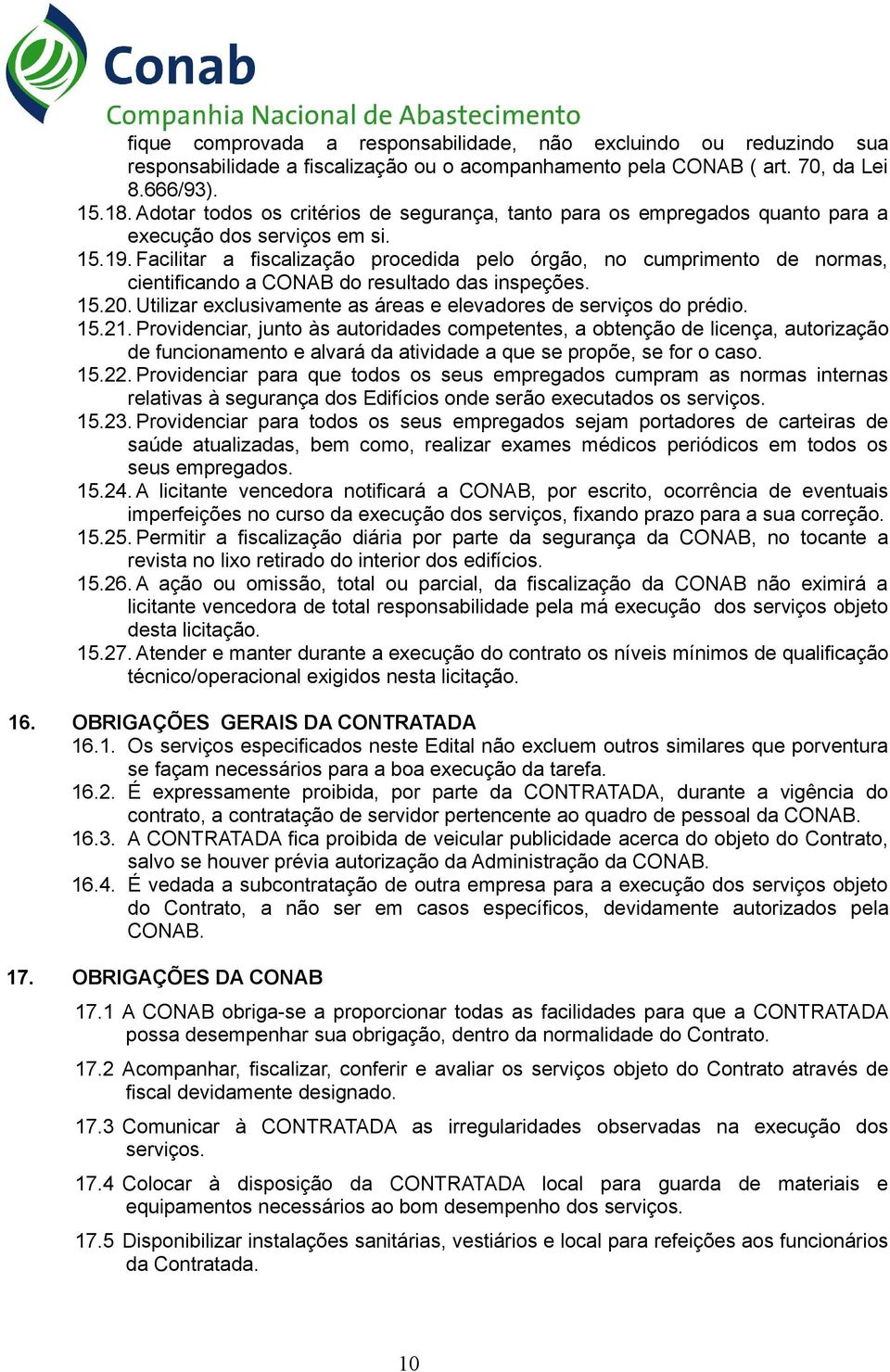 Conab
Companhia Nacional de Abastecimento

fique comprovada a responsabilidade, não excluindo ou reduzindo sua responsabilidade a fiscalização ou o acompanhamento pela CONAB ( art. 70, da Lei 8.666/93).

15.18. Adotar todos os critérios de segurança, tanto para os empregados quanto para a execução dos serviços em si.

15.19. Facilitar a fiscalização procedida pelo órgão, no cumprimento de normas, cientificando a CONAB do resultado das inspeções.

15.20. Utilizar exclusivamente as áreas e elevadores de serviços do prédio.

15.21. Providenciar, junto às autoridades competentes, a obtenção de licença, autorização de funcionamento e alvará da atividade a que se propõe, se for o caso.

15.22. Providenciar para que todos os seus empregados cumpram as normas internas relativas à segurança dos Edifícios onde serão executados os serviços.

15.23. Providenciar para todos os seus empregados sejam portadores de carteiras de saúde atualizadas, bem como, realizar exames médicos periódicos em todos os seus empregados.

15.24. A licitante vencedora notificará a CONAB, por escrito, ocorrência de eventuais imperfeições no curso da execução dos serviços, fixando prazo para a sua correção.

15.25. Permitir a fiscalização diária por parte da segurança da CONAB, no tocante a revista no lixo retirado do interior dos edifícios.

15.26. A ação ou omissão, total ou parcial, da fiscalização da CONAB não eximirá a licitante vencedora de total responsabilidade pela má execução dos serviços objeto desta licitação.

15.27. Atender e manter durante a execução do contrato os níveis mínimos de qualificação técnico/operacional exigidos nesta licitação.

16. OBRIGAÇÕES GERAIS DA CONTRATADA

16.1. Os serviços especificados neste Edital não excluem outros similares que porventura se façam necessários para a boa execução da tarefa.

16.2. É expressamente proibida, por parte da CONTRATADA, durante a vigência do contrato, a contratação de servidor pertencente ao quadro de pessoal da CONAB.

16.3. A CONTRATADA fica proibida de veicular publicidade acerca do objeto do Contrato, salvo se houver prévia autorização da Administração da CONAB.

16.4. É vedada a subcontratação de outra empresa para a execução dos serviços objeto do Contrato, a não ser em casos específicos, devidamente autorizados pela CONAB.

17. OBRIGAÇÕES DA CONAB

17.1 A CONAB obriga-se a proporcionar todas as facilidades para que a CONTRATADA possa desempenhar sua obrigação, dentro da normalidade do Contrato.

17.2 Acompanhar, fiscalizar, conferir e avaliar os serviços objeto do Contrato através de fiscal devidamente designado.

17.3 Comunicar à CONTRATADA as irregularidades observadas na execução dos serviços.

17.4 Colocar à disposição da CONTRATADA local para guarda de materiais e equipamentos necessários ao bom desempenho dos serviços.

17.5 Disponibilizar instalações sanitárias, vestiários e local para refeições aos funcionários da Contratada.

10